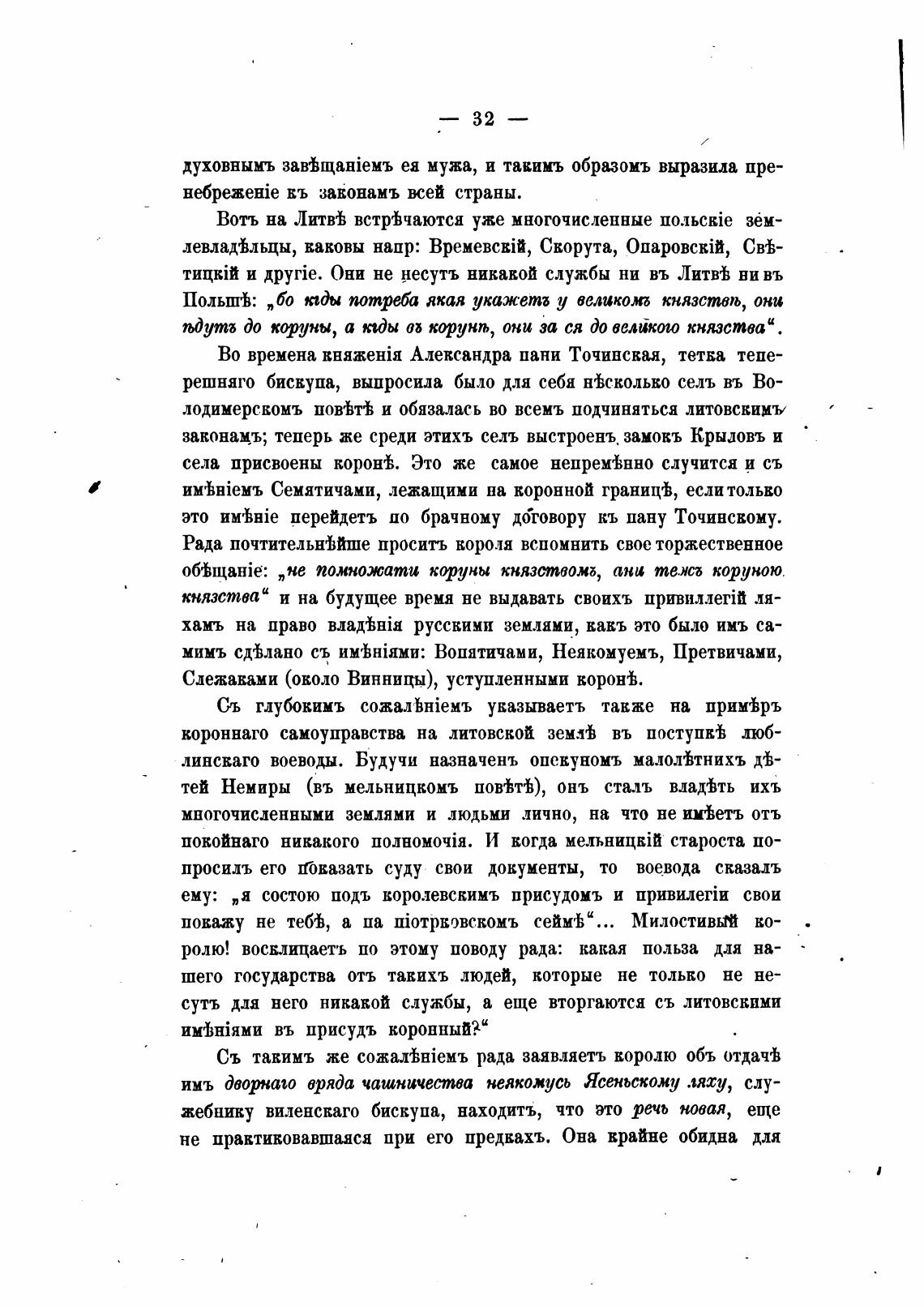 — 32 —

духовнымъ завѣщаніемъ ея мужа, и такимъ образомъ выразила пренебреженіе къ законамъ всей страны.

Вотъ на Литвѣ встрѣчаются уже многочисленные польскіе землевладѣльцы, каковы напр: Времевскій, Скорута, Опаровскій, Свѣтицкій и другіе. Они не несутъ никакой службы ни въ Литвѣ ни въ Польшѣ: „бо кгды потреба якая укажетъ у великомъ князствѣ, они ѣдутъ до коруны, а кгды въ корунѣ, они за ся до великого князства“.

Во времена княженія Александра пани Точинская, тетка теперешняго бискупа, выпросила было для себя нѣсколько селъ въ Володимерскомъ повѣтѣ и обязалась во всемъ подчиняться литовскимъ законамъ; теперь же среди этихъ селъ выстроенъ замокъ Крыловъ и села присвоены коронѣ. Это же самое непремѣнно случится и съ имѣніемъ Семятичами, лежащими на коронной границѣ, если только это имѣніе перейдетъ по брачному договору къ пану Точинскому. Рада почтительнѣйше проситъ короля вспомнить свое торжественное обѣщаніе: „не помножати коруны князствомъ, ани тежъ коруною князства“ и на будущее время не выдавать своихъ привиллегій ляхамъ на право владѣнія русскими землями, какъ это было имъ самимъ сдѣлано съ имѣніями: Вопятичами, Неякомуемъ, Претвичами, Слежаками (около Винницы), уступленными коронѣ.

Съ глубокимъ сожалѣніемъ указываетъ также на примѣръ короннаго самоуправства на литовской землѣ въ поступкѣ люблинскаго воеводы. Будучи назначенъ опекуномъ малолѣтнихъ дѣтей Немиры (въ мельницкомъ повѣтѣ), онъ сталъ владѣть ихъ многочисленными землями и людьми лично, на что не имѣетъ отъ покойнаго никакого полномочія. И когда мельницкій староста попросилъ его показать суду свои документы, то воевода сказалъ ему: „я состою подъ королевскимъ присудомъ и привилегіи свои покажу не тебѣ, а па піотрковскомъ сеймѣ“... Милостивый королю! восклицаетъ по этому поводу рада: какая польза для нашего государства отъ такихъ людей, которые не только не несутъ для него никакой службы, а еще вторгаются съ литовскими имѣніями въ присудъ коронный?“

Съ такимъ же сожалѣніемъ рада заявляетъ королю объ отдачѣ имъ дворнаго вряда чашничества неякомусь Ясеньскому ляху, служебнику виленскаго бискупа, находитъ, что это речь новая, еще не практиковавшаяся при его предкахъ. Она крайне обидна для